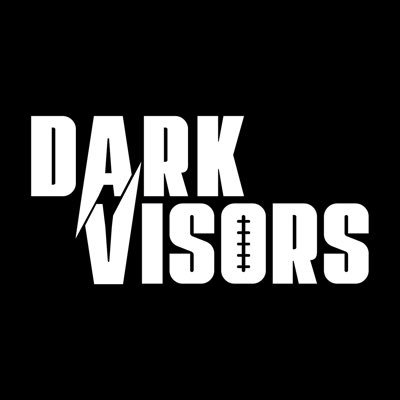 DARK
VISORS